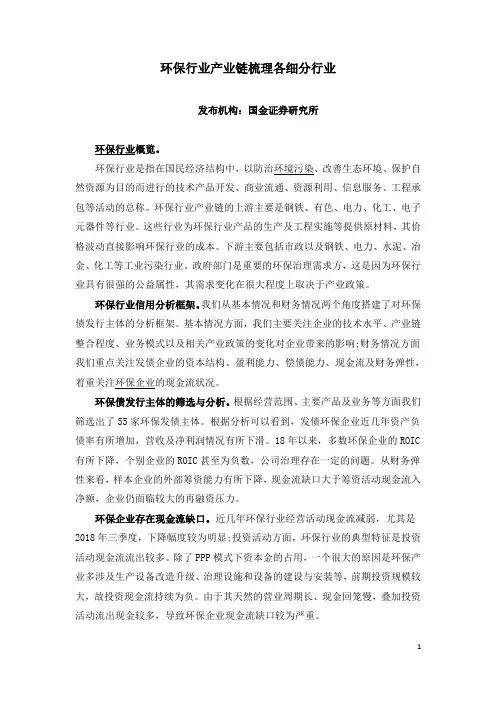 环保行业产业链梳理各细分行业

发布机构：国金证券研究所

环保行业概览。

环保行业是指在国民经济结构中，以防治环境污染、改善生态环境、保护自然资源为目的而进行的技术产品开发、商业流通、资源利用、信息服务、工程承包等活动的总称。环保行业产业链的上游主要是钢铁、有色、电力、化工、电子元器件等行业。这些行业为环保行业产品的生产及工程实施等提供原材料，其价格波动直接影响环保行业的成本。下游主要包括市政以及钢铁、电力、水泥、冶金、化工等工业污染行业。政府部门是重要的环保治理需求方，这是因为环保行业具有很强的公益属性，其需求变化在很大程度上取决于产业政策。

环保行业信用分析框架。我们从基本情况和财务情况两个角度搭建了对环保债发行主体的分析框架。基本情况方面，我们主要关注企业的技术水平、产业链整合程度、业务模式以及相关产业政策的变化对企业带来的影响;财务情况方面我们重点关注发债企业的资本结构、盈利能力、偿债能力、现金流及财务弹性，着重关注环保企业的现金流状况。

环保债发行主体的筛选与分析。根据经营范围、主要产品及业务等方面我们筛选出了55家环保发债主体。根据分析可以看到，发债环保企业近几年资产负债率有所增加，营收及净利润情况有所下滑。18年以来，多数环保企业的ROIC有所下降，个别企业的ROIC甚至为负数，公司治理存在一定的问题。从财务弹性来看，样本企业的外部筹资能力有所下降，现金流缺口大于筹资活动现金流入净额，企业仍面临较大的再融资压力。

环保企业存在现金流缺口。近几年环保行业经营活动现金流减弱，尤其是2018年三季度，下降幅度较为明显;投资活动方面，环保行业的典型特征是投资活动现金流流出较多。除了PPP模式下资本金的占用，一个很大的原因是环保产业多涉及生产设备改造升级、治理设施和设备的建设与安装等，前期投资规模较大，故投资现金流持续为负。由于其天然的营业周期长、现金回笼慢，叠加投资活动流出现金较多，导致环保企业现金流缺口较为严重。

1